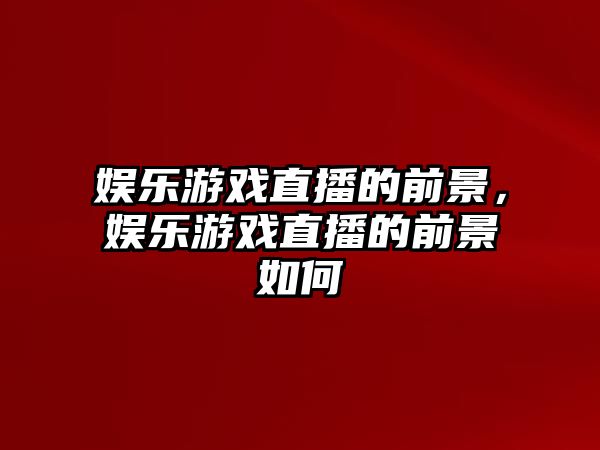 娱乐游戏直播的前景，娱乐游戏直播的前景如何